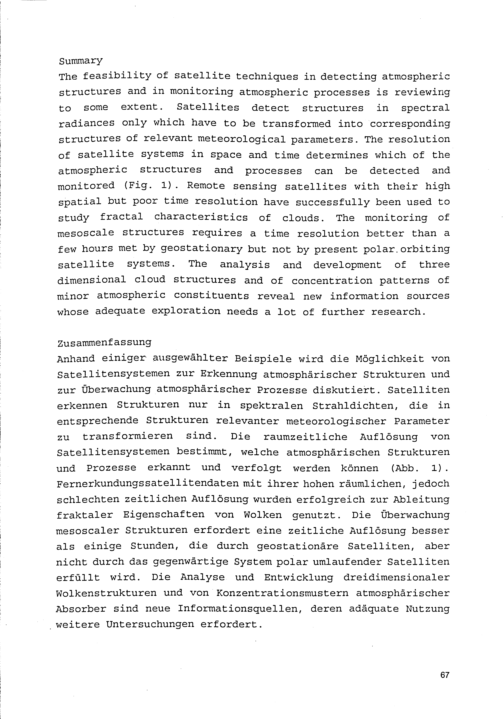 Summary
The feasibility of satellite techniques in detecting atmospheric structures and in monitoring atmospheric processes is reviewing to some extent. Satellites detect structures in spectral radiances only which have to be transformed into corresponding structures of relevant meteorological parameters. The resolution of satellite systems in space and time determines which of the atmospheric structures and processes can be detected and monitored (Fig. 1). Remote sensing satellites with their high spatial but poor time resolution have successfully been used to study fractal characteristics of clouds. The monitoring of mesoscale structures requires a time resolution better than a few hours met by geostationary but not by present polar orbiting satellite systems. The analysis and development of three dimensional cloud structures and of concentration patterns of minor atmospheric constituents reveal new information sources whose adequate exploration needs a lot of further research.

Zusammenfassung
Anhand einiger ausgewählter Beispiele wird die Möglichkeit von Satellitensystemen zur Erkennung atmosphärischer Strukturen und zur Überwachung atmosphärischer Prozesse diskutiert. Satelliten erkennen Strukturen nur in spektralen Strahldichten, die in entsprechende Strukturen relevanter meteorologischer Parameter zu transformieren sind. Die raumzeitliche Auflösung von Satellitensystemen bestimmt, welche atmosphärischen Strukturen und Prozesse erkannt und verfolgt werden können (Abb. 1). Fernerkundungssatellitendaten mit ihrer hohen räumlichen, jedoch schlechten zeitlichen Auflösung wurden erfolgreich zur Ableitung fraktaler Eigenschaften von Wolken genutzt. Die Überwachung mesoscaler Strukturen erfordert eine zeitliche Auflösung besser als einige Stunden, die durch geostationäre Satelliten, aber nicht durch das gegenwärtige System polar umlaufender Satelliten erfüllt wird. Die Analyse und Entwicklung dreidimensionaler Wolkenstrukturen und von Konzentrationsmustern atmosphärischer Absorber sind neue Informationsquellen, deren adäquate Nutzung weitere Untersuchungen erfordert.

67